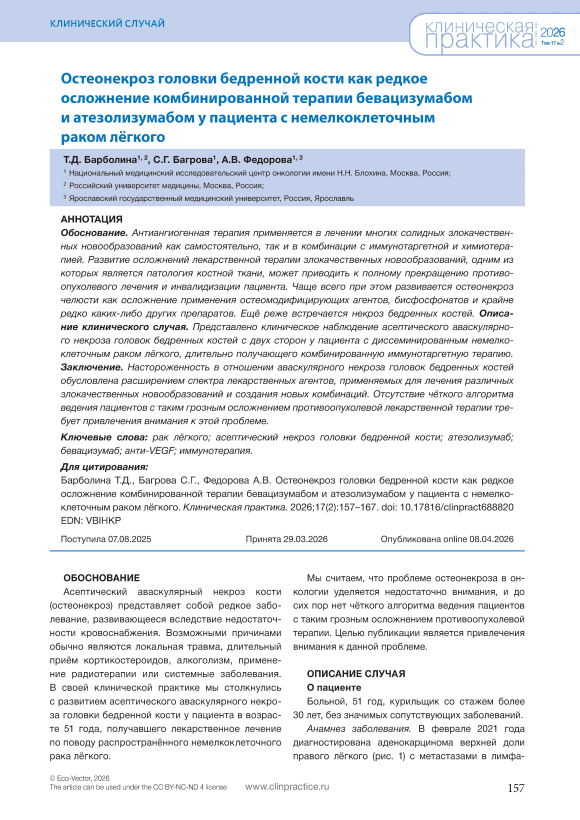 КЛИНИЧЕСКИЙ СЛУЧАЙ

клиническая практика 2026 Том 17 №2

Остеонекроз головки бедренной кости как редкое осложнение комбинированной терапии бевацизумабом и атезолизумабом у пациента с немелкоклеточным раком лёгкого

Т.Д. Барболина$^{1, 2}$, С.Г. Багрова$^{1}$, А.В. Федорова$^{1, 3}$

$^{1}$ Национальный медицинский исследовательский центр онкологии имени Н.Н. Блохина, Москва, Россия;

$^{2}$ Российский университет медицины, Москва, Россия;

$^{3}$ Ярославский государственный медицинский университет, Россия, Ярославль

АННОТАЦИЯ

Обоснование. Антиангиогенная терапия применяется в лечении многих солидных злокачественных новообразований как самостоятельно, так и в комбинации с иммунотаргетной и химиотерапией. Развитие осложнений лекарственной терапии злокачественных новообразований, одним из которых является патология костной ткани, может приводить к полному прекращению противоопухолевого лечения и инвалидизации пациента. Чаще всего при этом развивается остеонекроз челюсти как осложнение применения остеомодифицирующих агентов, бисфосфонатов и крайне редко каких-либо других препаратов. Ещё реже встречается некроз бедренных костей. Описание клинического случая. Представлено клиническое наблюдение асептического аваскулярного некроза головок бедренных костей с двух сторон у пациента с диссеминированным немелкоклеточным раком лёгкого, длительно получающего комбинированную иммунотаргетную терапию. Заключение. Настороженность в отношении аваскулярного некроза головок бедренных костей обусловлена расширением спектра лекарственных агентов, применяемых для лечения различных злокачественных новообразований и создания новых комбинаций. Отсутствие чёткого алгоритма ведения пациентов с таким грозным осложнением противоопухолевой лекарственной терапии требует привлечения внимания к этой проблеме.

Ключевые слова: рак лёгкого; асептический некроз головки бедренной кости; атезолизумаб; бевацизумаб; анти-VEGF; иммунотерапия.

Для цитирования:
Барболина Т.Д., Багрова С.Г., Федорова А.В. Остеонекроз головки бедренной кости как редкое осложнение комбинированной терапии бевацизумабом и атезолизумабом у пациента с немелкоклеточным раком лёгкого. Клиническая практика. 2026;17(2):157–167. doi: 10.17816/clinpract688820 EDN: VBIHKP

Поступила 07.08.2025 Принята 29.03.2026 Опубликована online 08.04.2026

ОБОСНОВАНИЕ

Асептический аваскулярный некроз кости (остеонекроз) представляет собой редкое заболевание, развивающееся вследствие недостаточности кровоснабжения. Возможными причинами обычно являются локальная травма, длительный приём кортикостероидов, алкоголизм, применение радиотерапии или системные заболевания. В своей клинической практике мы столкнулись с развитием асептического аваскулярного некроза головки бедренной кости у пациента в возрасте 51 года, получавшего лекарственное лечение по поводу распространённого немелкоклеточного рака лёгкого.

Мы считаем, что проблеме остеонекроза в онкологии уделяется недостаточно внимания, и до сих пор нет чёткого алгоритма ведения пациентов с таким грозным осложнением противоопухолевой терапии. Целью публикации является привлечения внимания к данной проблеме.

ОПИСАНИЕ СЛУЧАЯ

О пациенте

Больной, 51 год, курильщик со стажем более 30 лет, без значимых сопутствующих заболеваний.

Анамнез заболевания. В феврале 2021 года диагностирована аденокарцинома верхней доли правого лёгкого (рис. 1) с метастазами в лимфа-

© Eco-Vector, 2026
The article can be used under the CC BY-NC-ND 4 license

www.clinpractice.ru

157